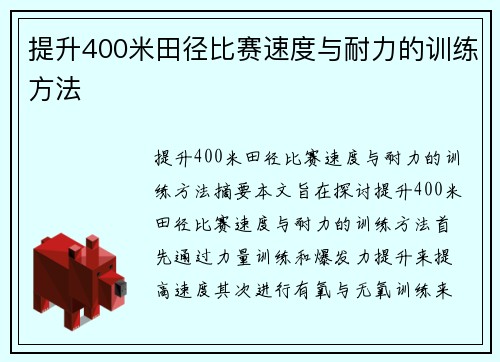 提升400米田径比赛速度与耐力的训练方法

提升400米田径比赛速度与耐力的训练方法摘要本文旨在探讨提升400米田径比赛速度与耐力的训练方法首先通过力量训练和爆发力提升来提高速度其次进行有氧与无氧训练来